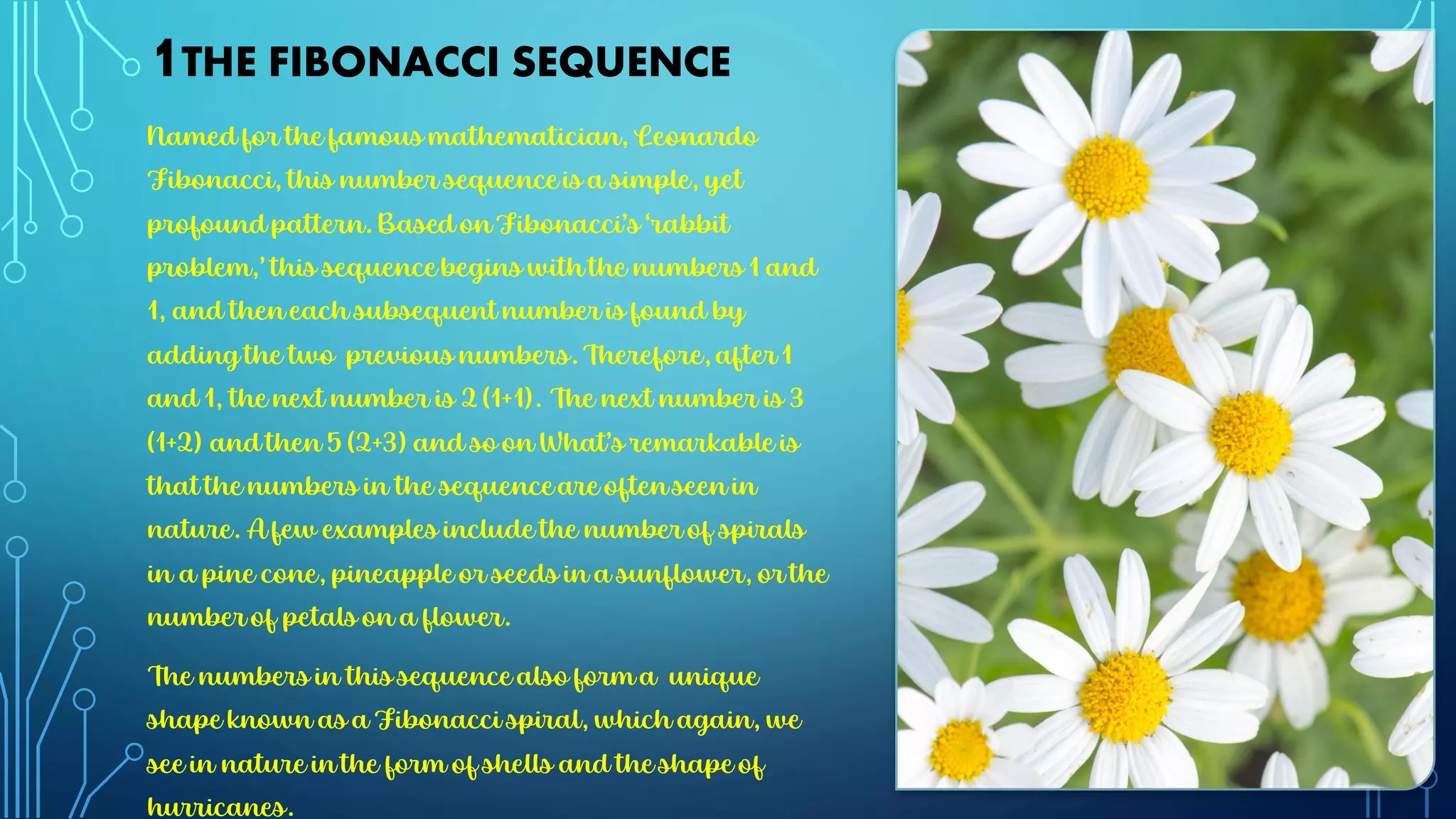 1THE FIBONACCI SEQUENCE

Named for the famous mathematician, Leonardo Fibonacci, this number sequence is a simple, yet profound pattern. Based on Fibonacci's 'rabbit problem,' this sequence begins with the numbers 1 and 1, and then each subsequent number is found by adding the two previous numbers. Therefore, after 1 and 1, the next number is 2 (1+1). The next number is 3 (1+2) and then 5 (2+3) and so on What's remarkable is that the numbers in the sequence are often seen in nature. A few examples include the number of spirals in a pine cone, pineapple or seeds in a sunflower, or the number of petals on a flower.

The numbers in this sequence also form a unique shape known as a Fibonacci spiral, which again, we see in nature in the form of shells and the shape of hurricanes.